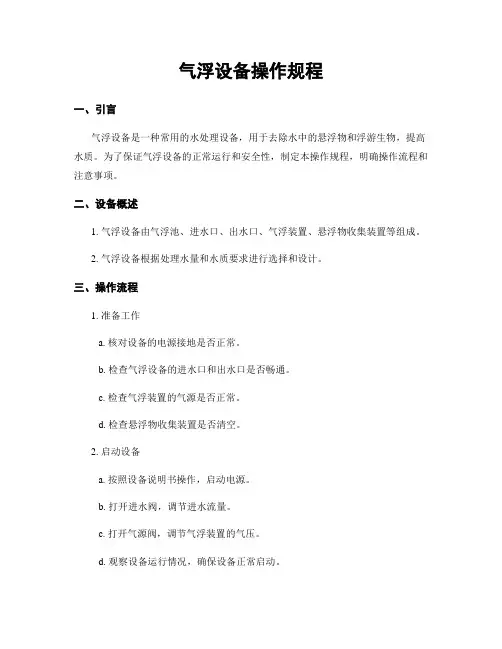 气浮设备操作规程

一、引言

气浮设备是一种常用的水处理设备，用于去除水中的悬浮物和浮游生物，提高水质。为了保证气浮设备的正常运行和安全性，制定本操作规程，明确操作流程和注意事项。

二、设备概述

1. 气浮设备由气浮池、进水口、出水口、气浮装置、悬浮物收集装置等组成。

2. 气浮设备根据处理水量和水质要求进行选择和设计。

三、操作流程

1. 准备工作

a. 核对设备的电源接地是否正常。

b. 检查气浮设备的进水口和出水口是否畅通。

c. 检查气浮装置的气源是否正常。

d. 检查悬浮物收集装置是否清空。

2. 启动设备

a. 按照设备说明书操作，启动电源。

b. 打开进水阀，调节进水流量。

c. 打开气源阀，调节气浮装置的气压。

d. 观察设备运行情况，确保设备正常启动。